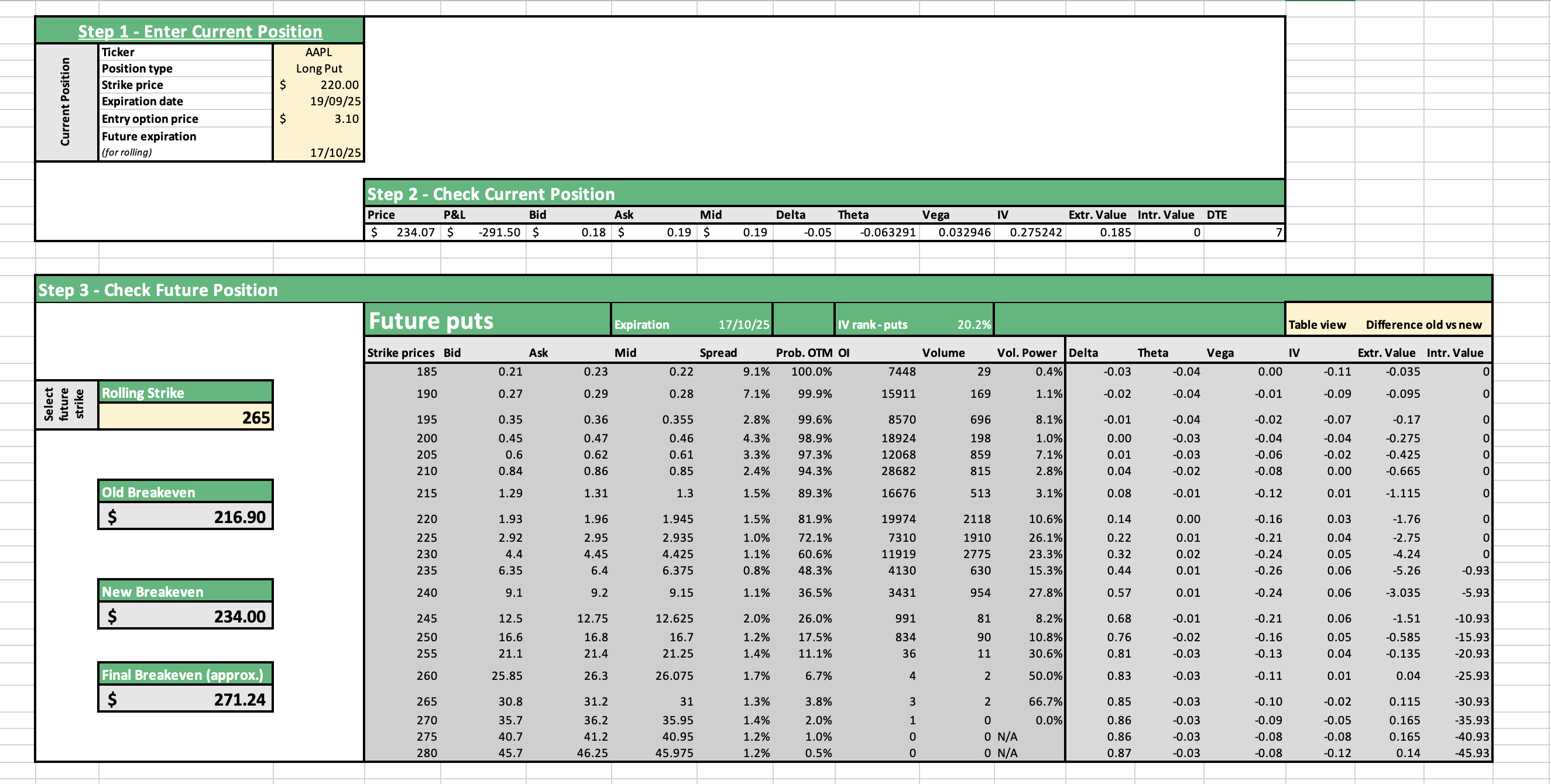 Step 1 - Enter Current Position

Current Position

| Ticker | AAPL |
|---|---|
| Position type | Long Put |
| Strike price | $ 220.00 |
| Expiration date | 19/09/25 |
| Entry option price | $ 3.10 |
| Future expiration (for rolling) | 17/10/25 |

Step 2 - Check Current Position

| Price | P&L | Bid | Ask | Mid | Delta | Theta | Vega | IV | Extr. Value | Intr. Value | DTE |
|---|---|---|---|---|---|---|---|---|---|---|---|
| $ 234.07 | $ -291.50 | $ 0.18 | $ 0.19 | $ 0.19 | -0.05 | -0.063291 | 0.032946 | 0.275242 | 0.185 | 0 | 7 |

Step 3 - Check Future Position

Select future strike

Rolling Strike
265

Old Breakeven
$ 216.90

New Breakeven
$ 234.00

Final Breakeven (approx.)
$ 271.24

Future puts
Expiration 17/10/25
IV rank - puts 20.2%
Table view Difference old vs new

| Strike prices | Bid | Ask | Mid | Spread | Prob. OTM | OI | Volume | Vol. Power | Delta | Theta | Vega | IV | Extr. Value | Intr. Value |
|---|---|---|---|---|---|---|---|---|---|---|---|---|---|---|
| 185 | 0.21 | 0.23 | 0.22 | 9.1% | 100.0% | 7448 | 29 | 0.4% | -0.03 | -0.04 | 0.00 | -0.11 | -0.035 | 0 |
| 190 | 0.27 | 0.29 | 0.28 | 7.1% | 99.9% | 15911 | 169 | 1.1% | -0.02 | -0.04 | -0.01 | -0.09 | -0.095 | 0 |
| 195 | 0.35 | 0.36 | 0.355 | 2.8% | 99.6% | 8570 | 696 | 8.1% | -0.01 | -0.04 | -0.02 | -0.07 | -0.17 | 0 |
| 200 | 0.45 | 0.47 | 0.46 | 4.3% | 98.9% | 18924 | 198 | 1.0% | 0.00 | -0.03 | -0.04 | -0.04 | -0.275 | 0 |
| 205 | 0.6 | 0.62 | 0.61 | 3.3% | 97.3% | 12068 | 859 | 7.1% | 0.01 | -0.03 | -0.06 | -0.02 | -0.425 | 0 |
| 210 | 0.84 | 0.86 | 0.85 | 2.4% | 94.3% | 28682 | 815 | 2.8% | 0.04 | -0.02 | -0.08 | 0.00 | -0.665 | 0 |
| 215 | 1.29 | 1.31 | 1.3 | 1.5% | 89.3% | 16676 | 513 | 3.1% | 0.08 | -0.01 | -0.12 | 0.01 | -1.115 | 0 |
| 220 | 1.93 | 1.96 | 1.945 | 1.5% | 81.9% | 19974 | 2118 | 10.6% | 0.14 | 0.00 | -0.16 | 0.03 | -1.76 | 0 |
| 225 | 2.92 | 2.95 | 2.935 | 1.0% | 72.1% | 7310 | 1910 | 26.1% | 0.22 | 0.01 | -0.21 | 0.04 | -2.75 | 0 |
| 230 | 4.4 | 4.45 | 4.425 | 1.1% | 60.6% | 11919 | 2775 | 23.3% | 0.32 | 0.02 | -0.24 | 0.05 | -4.24 | 0 |
| 235 | 6.35 | 6.4 | 6.375 | 0.8% | 48.3% | 4130 | 630 | 15.3% | 0.44 | 0.01 | -0.26 | 0.06 | -5.26 | -0.93 |
| 240 | 9.1 | 9.2 | 9.15 | 1.1% | 36.5% | 3431 | 954 | 27.8% | 0.57 | 0.01 | -0.24 | 0.06 | -3.035 | -5.93 |
| 245 | 12.5 | 12.75 | 12.625 | 2.0% | 26.0% | 991 | 81 | 8.2% | 0.68 | -0.01 | -0.21 | 0.06 | -1.51 | -10.93 |
| 250 | 16.6 | 16.8 | 16.7 | 1.2% | 17.5% | 834 | 90 | 10.8% | 0.76 | -0.02 | -0.16 | 0.05 | -0.585 | -15.93 |
| 255 | 21.1 | 21.4 | 21.25 | 1.4% | 11.1% | 36 | 11 | 30.6% | 0.81 | -0.03 | -0.13 | 0.04 | -0.135 | -20.93 |
| 260 | 25.85 | 26.3 | 26.075 | 1.7% | 6.7% | 4 | 2 | 50.0% | 0.83 | -0.03 | -0.11 | 0.01 | 0.04 | -25.93 |
| 265 | 30.8 | 31.2 | 31 | 1.3% | 3.8% | 3 | 2 | 66.7% | 0.85 | -0.03 | -0.10 | -0.02 | 0.115 | -30.93 |
| 270 | 35.7 | 36.2 | 35.95 | 1.4% | 2.0% | 1 | 0 | 0.0% | 0.86 | -0.03 | -0.09 | -0.05 | 0.165 | -35.93 |
| 275 | 40.7 | 41.2 | 40.95 | 1.2% | 1.0% | 0 | 0 | N/A | 0.86 | -0.03 | -0.08 | -0.08 | 0.165 | -40.93 |
| 280 | 45.7 | 46.25 | 45.975 | 1.2% | 0.5% | 0 | 0 | N/A | 0.87 | -0.03 | -0.08 | -0.12 | 0.14 | -45.93 |